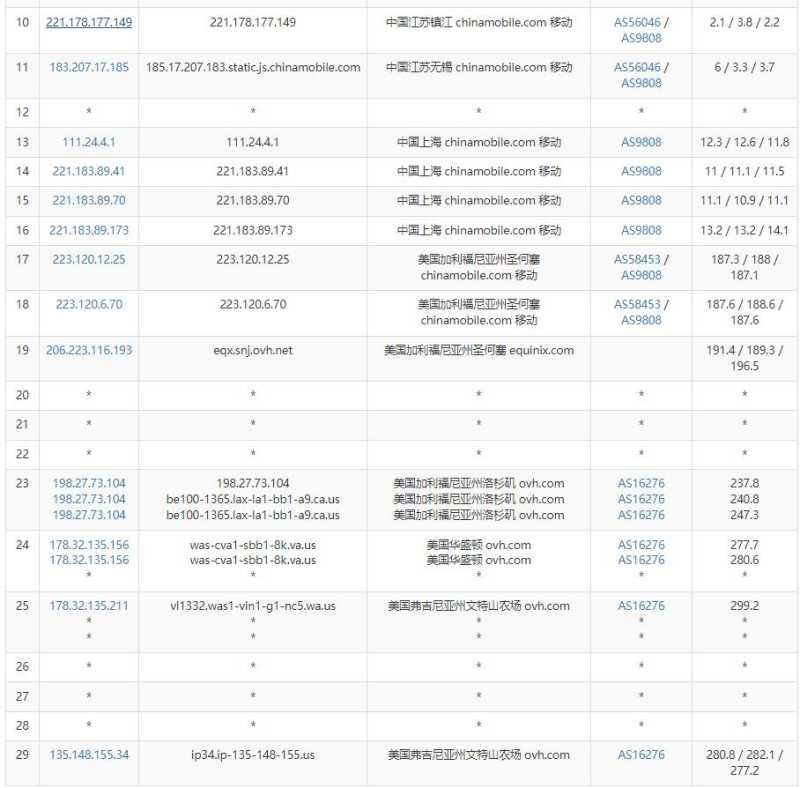 | 10 | 221.178.177.149 | 221.178.177.149 | 中国江苏镇江 chinamobile.com 移动 | AS56046 / AS9808 | 2.1 / 3.8 / 2.2 |
|---|---|---|---|---|---|
| 11 | 183.207.17.185 | 185.17.207.183.static.js.chinamobile.com | 中国江苏无锡 chinamobile.com 移动 | AS56046 / AS9808 | 6 / 3.3 / 3.7 |
| 12 | * | * | * | * | * |
| 13 | 111.24.4.1 | 111.24.4.1 | 中国上海 chinamobile.com 移动 | AS9808 | 12.3 / 12.6 / 11.8 |
| 14 | 221.183.89.41 | 221.183.89.41 | 中国上海 chinamobile.com 移动 | AS9808 | 11 / 11.1 / 11.5 |
| 15 | 221.183.89.70 | 221.183.89.70 | 中国上海 chinamobile.com 移动 | AS9808 | 11.1 / 10.9 / 11.1 |
| 16 | 221.183.89.173 | 221.183.89.173 | 中国上海 chinamobile.com 移动 | AS9808 | 13.2 / 13.2 / 14.1 |
| 17 | 223.120.12.25 | 223.120.12.25 | 美国加利福尼亚州圣何塞 chinamobile.com 移动 | AS58453 / AS9808 | 187.3 / 188 / 187.1 |
| 18 | 223.120.6.70 | 223.120.6.70 | 美国加利福尼亚州圣何塞 chinamobile.com 移动 | AS58453 / AS9808 | 187.6 / 188.6 / 187.6 |
| 19 | 206.223.116.193 | eqx.snj.ovh.net | 美国加利福尼亚州圣何塞 equinix.com | | 191.4 / 189.3 / 196.5 |
| 20 | * | * | * | * | * |
| 21 | * | * | * | * | * |
| 22 | * | * | * | * | * |
| 23 | 198.27.73.104 198.27.73.104 198.27.73.104 | 198.27.73.104 be100-1365.lax-la1-bb1-a9.ca.us be100-1365.lax-la1-bb1-a9.ca.us | 美国加利福尼亚州洛杉矶 ovh.com 美国加利福尼亚州洛杉矶 ovh.com 美国加利福尼亚州洛杉矶 ovh.com | AS16276 AS16276 AS16276 | 237.8 240.8 247.3 |
| 24 | 178.32.135.156 178.32.135.156 * | was-cva1-sbb1-8k.va.us was-cva1-sbb1-8k.va.us * | 美国华盛顿 ovh.com 美国华盛顿 ovh.com * | AS16276 AS16276 * | 277.7 280.6 * |
| 25 | 178.32.135.211 * * | vl1332.was1-vin1-g1-nc5.wa.us * * | 美国弗吉尼亚州文特山农场 ovh.com * * | AS16276 * * | 299.2 * * |
| 26 | * | * | * | * | * |
| 27 | * | * | * | * | * |
| 28 | * | * | * | * | * |
| 29 | 135.148.155.34 | ip34.ip-135-148-155.us | 美国弗吉尼亚州文特山农场 ovh.com | AS16276 | 280.8 / 282.1 / 277.2 |